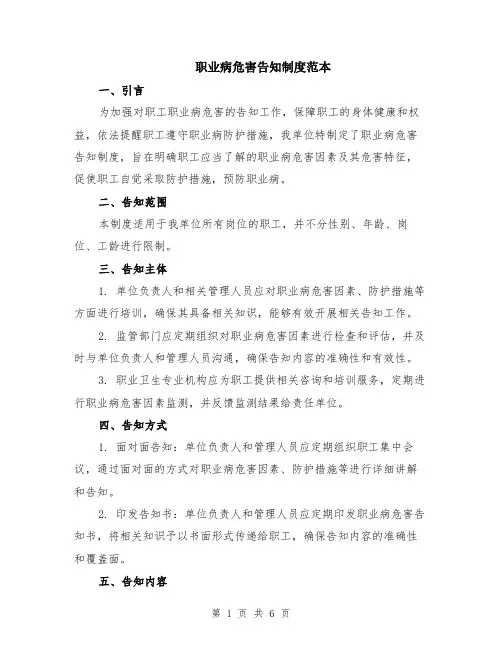 职业病危害告知制度范本

一、引言

为加强对职工职业病危害的告知工作，保障职工的身体健康和权益，依法提醒职工遵守职业病防护措施，我单位特制定了职业病危害告知制度，旨在明确职工应当了解的职业病危害因素及其危害特征，促使职工自觉采取防护措施，预防职业病。

二、告知范围

本制度适用于我单位所有岗位的职工，并不分性别、年龄、岗位、工龄进行限制。

三、告知主体

1. 单位负责人和相关管理人员应对职业病危害因素、防护措施等方面进行培训，确保其具备相关知识，能够有效开展相关告知工作。

2. 监管部门应定期组织对职业病危害因素进行检查和评估，并及时与单位负责人和管理人员沟通，确保告知内容的准确性和有效性。

3. 职业卫生专业机构应为职工提供相关咨询和培训服务，定期进行职业病危害因素监测，并反馈监测结果给责任单位。

四、告知方式

1. 面对面告知：单位负责人和管理人员应定期组织职工集中会议，通过面对面的方式对职业病危害因素、防护措施等进行详细讲解和告知。

2. 印发告知书：单位负责人和管理人员应定期印发职业病危害告知书，将相关知识予以书面形式传递给职工，确保告知内容的准确性和覆盖面。

五、告知内容

第 1 页 共 6 页